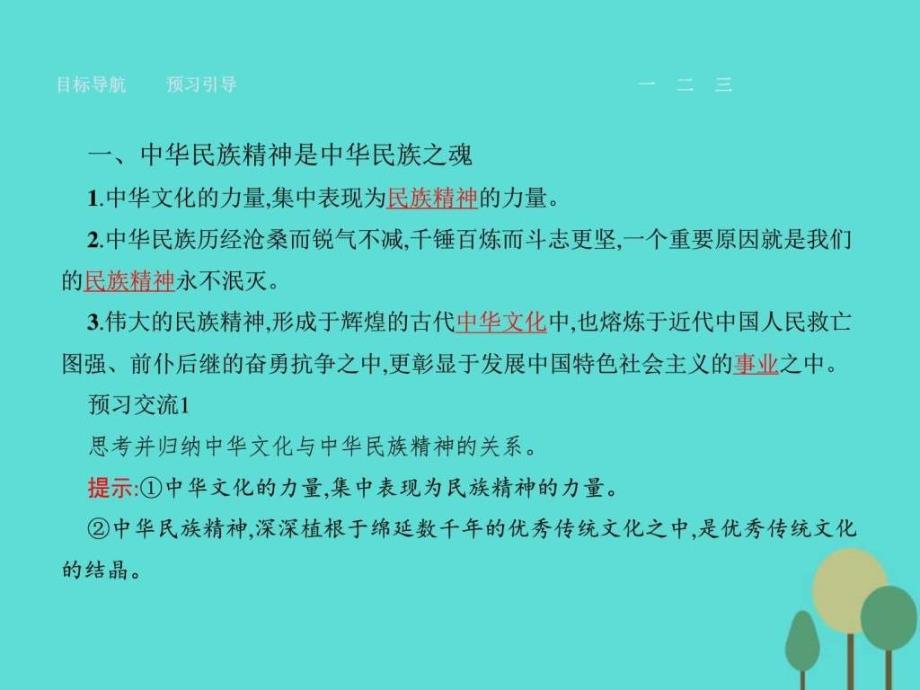 目标导航　预习引导　一　二　三

一、中华民族精神是中华民族之魂

1.中华文化的力量,集中表现为民族精神的力量。

2.中华民族历经沧桑而锐气不减,千锤百炼而斗志更坚,一个重要原因就是我们的民族精神永不泯灭。

3.伟大的民族精神,形成于辉煌的古代中华文化中,也熔炼于近代中国人民救亡图强、前仆后继的奋勇抗争之中,更彰显于发展中国特色社会主义的事业之中。

预习交流1

思考并归纳中华文化与中华民族精神的关系。

提示:①中华文化的力量,集中表现为民族精神的力量。

②中华民族精神,深深植根于绵延数千年的优秀传统文化之中,是优秀传统文化的结晶。